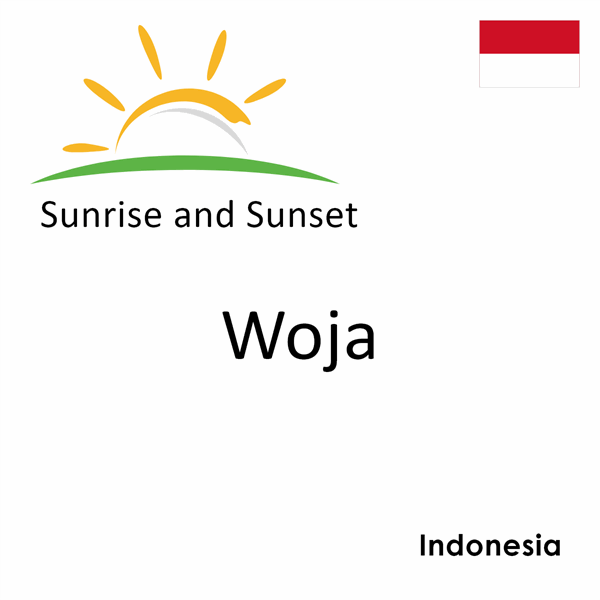 Sunrise and Sunset

Woja

Indonesia